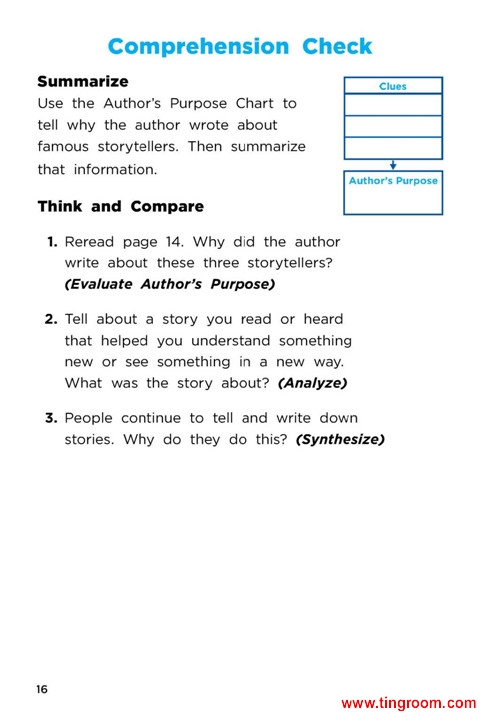 Comprehension Check

Summarize
Use the Author's Purpose Chart to tell why the author wrote about famous storytellers. Then summarize that information.

Clues

Author's Purpose

Think and Compare

1. Reread page 14. Why did the author write about these three storytellers? (Evaluate Author's Purpose)

2. Tell about a story you read or heard that helped you understand something new or see something in a new way. What was the story about? (Analyze)

3. People continue to tell and write down stories. Why do they do this? (Synthesize)

16

www.tingroom.com